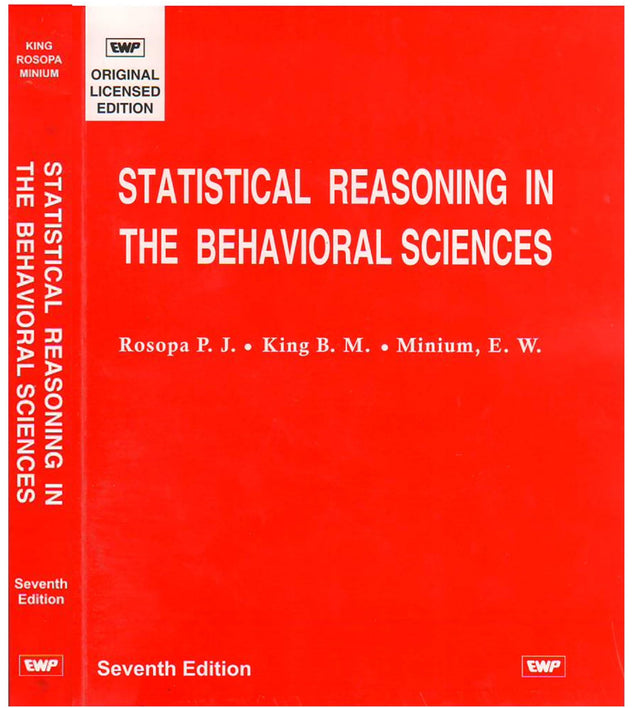 KING
ROSOPA
MINIUM

STATISTICAL REASONING IN
THE BEHAVIORAL SCIENCES

Seventh
Edition

EWP

EWP

ORIGINAL
LICENSED
EDITION

STATISTICAL REASONING IN
THE BEHAVIORAL SCIENCES

Rosopa P. J. • King B. M. • Minium, E. W.

Seventh Edition

EWP